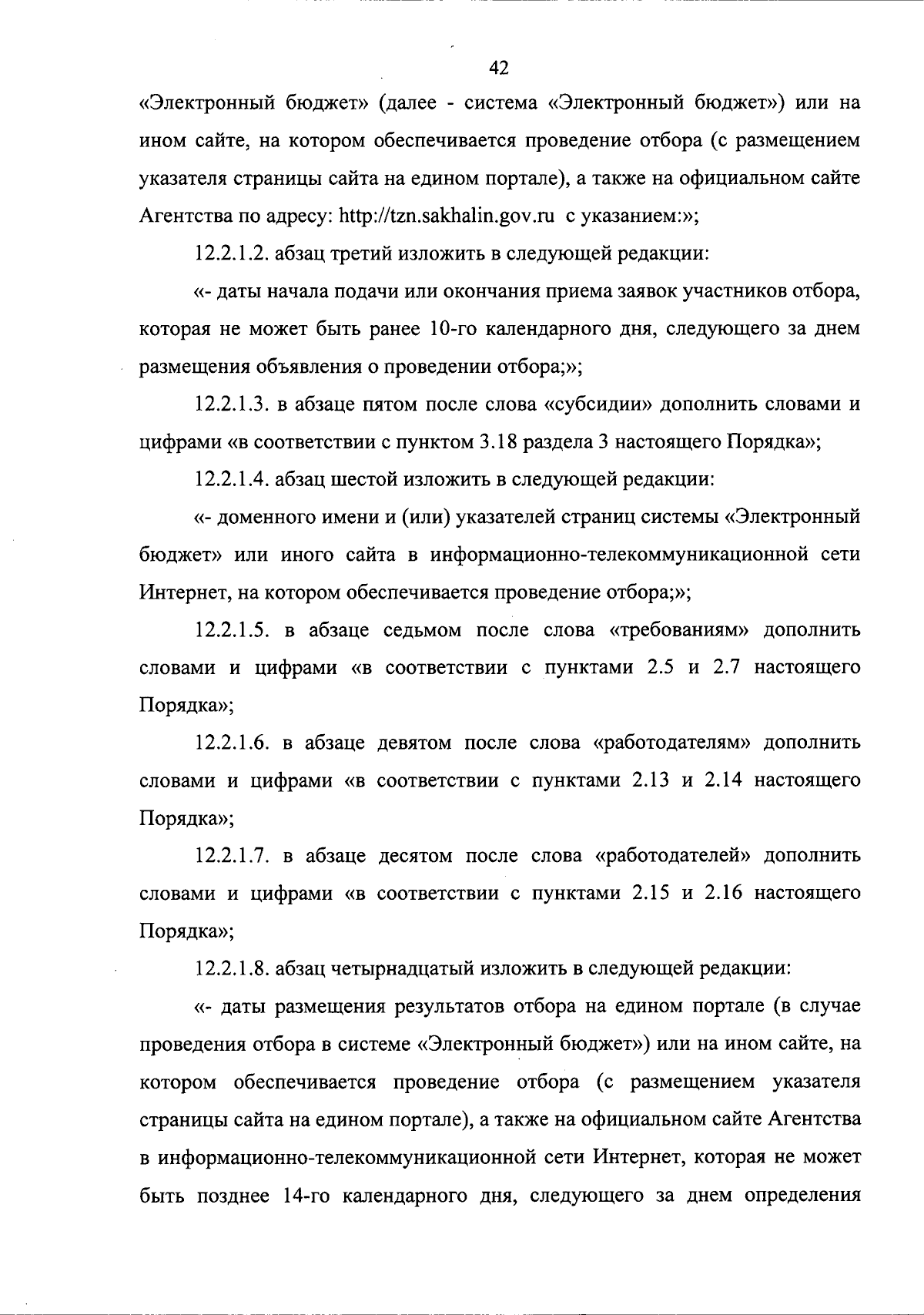 42

«Электронный бюджет» (далее - система «Электронный бюджет») или на ином сайте, на котором обеспечивается проведение отбора (с размещением указателя страницы сайта на едином портале), а также на официальном сайте Агентства по адресу: http://tzn.sakhalin.gov.ru с указанием:»;

12.2.1.2. абзац третий изложить в следующей редакции:

«- даты начала подачи или окончания приема заявок участников отбора, которая не может быть ранее 10-го календарного дня, следующего за днем размещения объявления о проведении отбора;»;

12.2.1.3. в абзаце пятом после слова «субсидии» дополнить словами и цифрами «в соответствии с пунктом 3.18 раздела 3 настоящего Порядка»;

12.2.1.4. абзац шестой изложить в следующей редакции:

«- доменного имени и (или) указателей страниц системы «Электронный бюджет» или иного сайта в информационно-телекоммуникационной сети Интернет, на котором обеспечивается проведение отбора;»;

12.2.1.5. в абзаце седьмом после слова «требованиям» дополнить словами и цифрами «в соответствии с пунктами 2.5 и 2.7 настоящего Порядка»;

12.2.1.6. в абзаце девятом после слова «работодателям» дополнить словами и цифрами «в соответствии с пунктами 2.13 и 2.14 настоящего Порядка»;

12.2.1.7. в абзаце десятом после слова «работодателей» дополнить словами и цифрами «в соответствии с пунктами 2.15 и 2.16 настоящего Порядка»;

12.2.1.8. абзац четырнадцатый изложить в следующей редакции:

«- даты размещения результатов отбора на едином портале (в случае проведения отбора в системе «Электронный бюджет») или на ином сайте, на котором обеспечивается проведение отбора (с размещением указателя страницы сайта на едином портале), а также на официальном сайте Агентства в информационно-телекоммуникационной сети Интернет, которая не может быть позднее 14-го календарного дня, следующего за днем определения